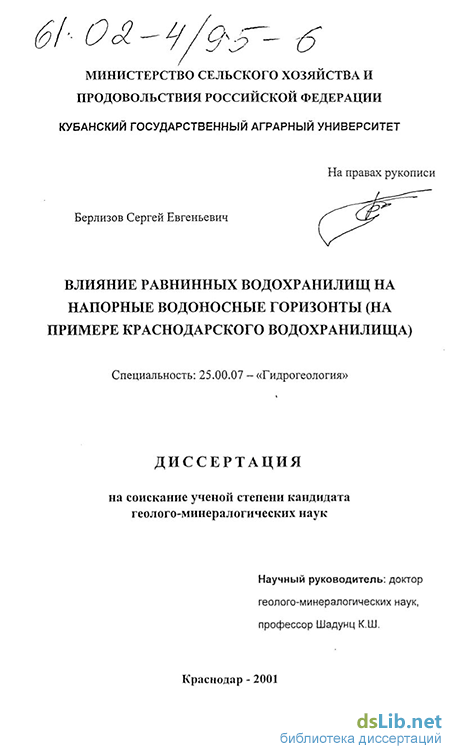 61:02-4/95-6

МИНИСТЕРСТВО СЕЛЬСКОГО ХОЗЯЙСТВА И ПРОДОВОЛЬСТВИЯ РОССИЙСКОЙ ФЕДЕРАЦИИ

КУБАНСКИЙ ГОСУДАРСТВЕННЫЙ АГРАРНЫЙ УНИВЕРСИТЕТ

На правах рукописи

Берлизов Сергей Евгеньевич

ВЛИЯНИЕ РАВНИННЫХ ВОДОХРАНИЛИЩ НА НАПОРНЫЕ ВОДОНОСНЫЕ ГОРИЗОНТЫ (НА ПРИМЕРЕ КРАСНОДАРСКОГО ВОДОХРАНИЛИЩА)

Специальность: 25.00.07 – «Гидрогеология»

ДИССЕРТАЦИЯ

на соискание ученой степени кандидата геолого-минералогических наук

Научный руководитель: доктор геолого-минералогических наук, профессор Шадунц К.Ш.

Краснодар - 2001

dsLib.net
библиотека диссертаций